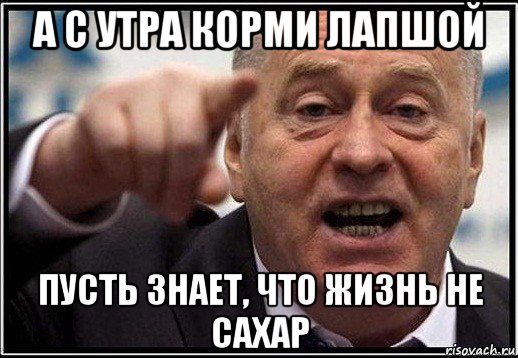 А С УТРА КОРМИ ЛАПШОЙ

ПУСТЬ ЗНАЕТ, ЧТО ЖИЗНЬ НЕ САХАР

risovach.ru